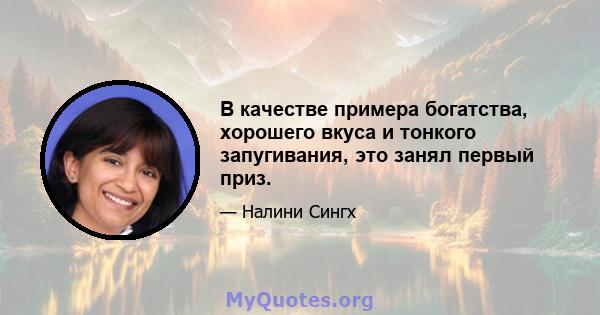 В качестве примера богатства, хорошего вкуса и тонкого запугивания, это занял первый приз.

— Налини Сингх

MyQuotes.org